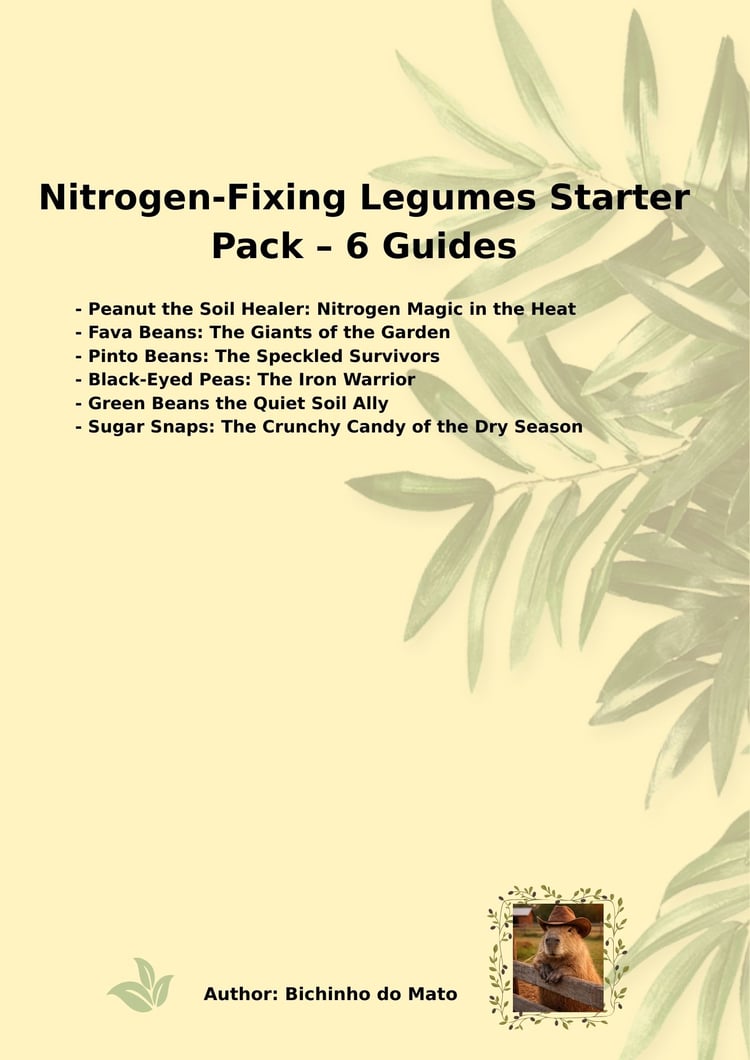 Nitrogen-Fixing Legumes Starter Pack – 6 Guides

- Peanut the Soil Healer: Nitrogen Magic in the Heat
- Fava Beans: The Giants of the Garden
- Pinto Beans: The Speckled Survivors
- Black-Eyed Peas: The Iron Warrior
- Green Beans the Quiet Soil Ally
- Sugar Snaps: The Crunchy Candy of the Dry Season

Author: Bichinho do Mato